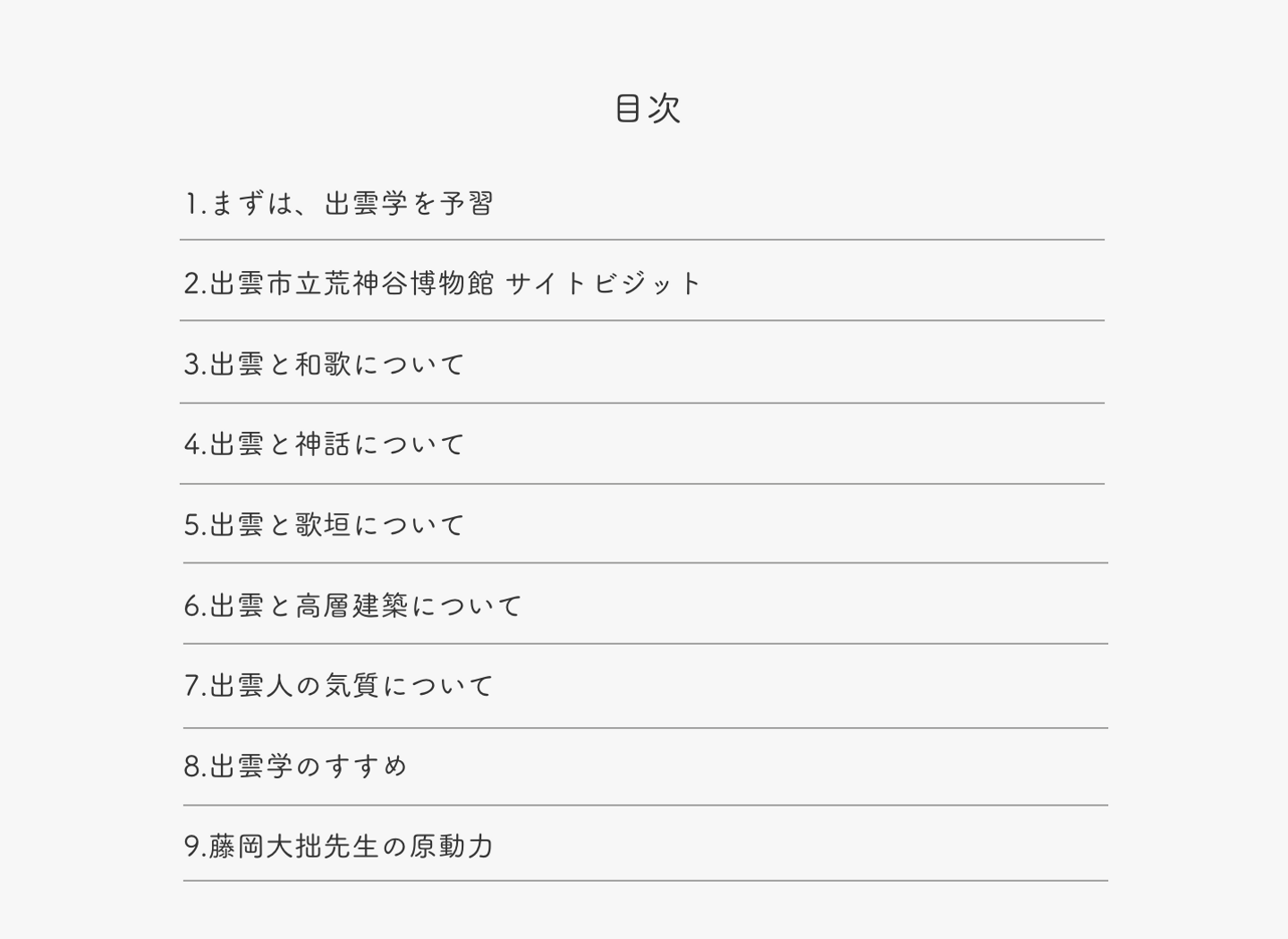 目次

1.まずは、出雲学を予習

2.出雲市立荒神谷博物館 サイトビジット

3.出雲と和歌について

4.出雲と神話について

5.出雲と歌垣について

6.出雲と高層建築について

7.出雲人の気質について

8.出雲学のすすめ

9.藤岡大拙先生の原動力